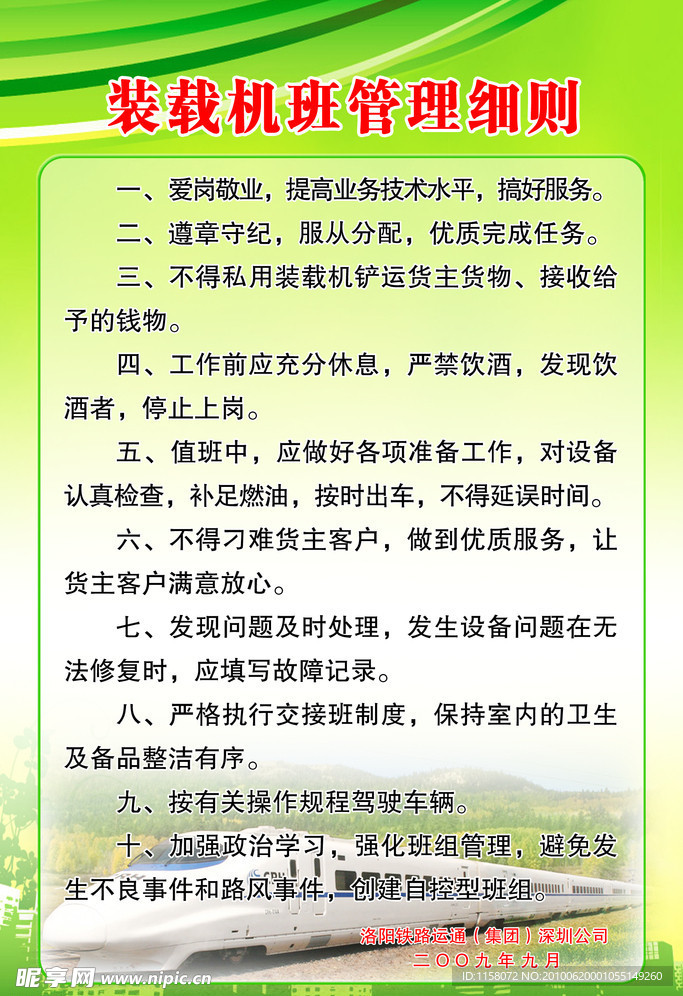 装载机班管理细则

一、爱岗敬业，提高业务技术水平，搞好服务。

二、遵章守纪，服从分配，优质完成任务。

三、不得私用装载机铲运货主货物、接收给予的钱物。

四、工作前应充分休息，严禁饮酒，发现饮酒者，停止上岗。

五、值班中，应做好各项准备工作，对设备认真检查，补足燃油，按时出车，不得延误时间。

六、不得刁难货主客户，做到优质服务，让货主客户满意放心。

七、发现问题及时处理，发生设备问题在无法修复时，应填写故障记录。

八、严格执行交接班制度，保持室内的卫生及备品整洁有序。

九、按有关操作规程驾驶车辆。

十、加强政治学习，强化班组管理，避免发生不良事件和路风事件，创建自控型班组。

洛阳铁路运通（集团）深圳公司
二〇〇九年九月

昵享网 www.nipic.cn
ID:1158072 NO:20100620001055149260